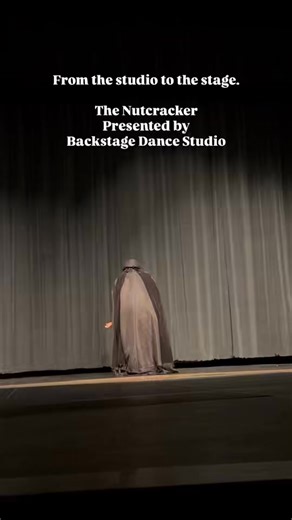 From the studio to the stage.

The Nutcracker
Presented by
Backstage Dance Studio